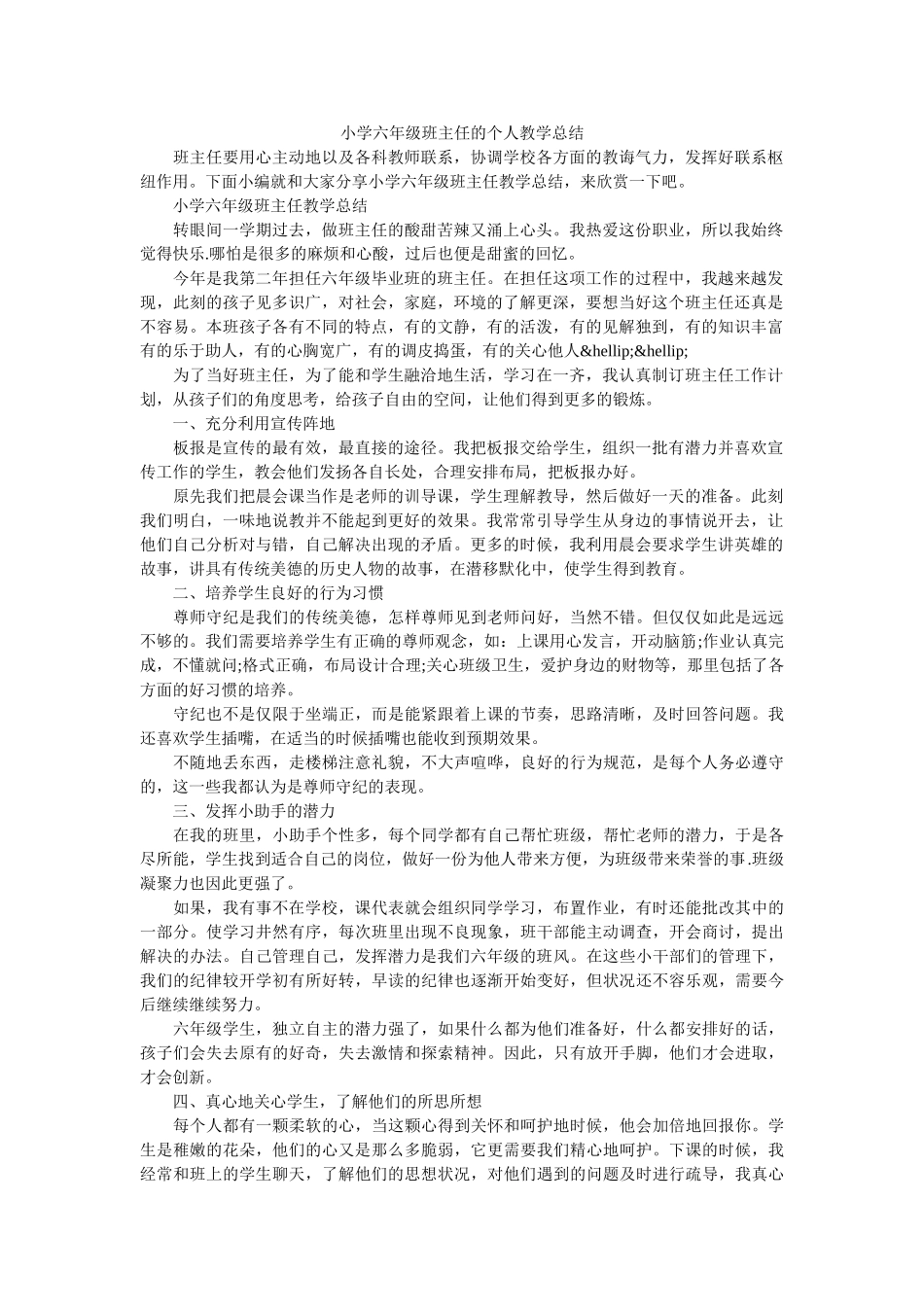 小学六年级班主任的个人教学总结

班主任要用心主动地以及各科教师联系，协调学校各方面的教诲气力，发挥好联系枢纽作用。下面小编就和大家分享小学六年级班主任教学总结，来欣赏一下吧。

小学六年级班主任教学总结

转眼间一学期过去，做班主任的酸甜苦辣又涌上心头。我热爱这份职业，所以我始终觉得快乐.哪怕是很多的麻烦和心酸，过后也便是甜蜜的回忆。

今年是我第二年担任六年级毕业班的班主任。在担任这项工作的过程中，我越来越发现，此刻的孩子见多识广，对社会，家庭，环境的了解更深，要想当好这个班主任还真是不容易。本班孩子各有不同的特点，有的文静，有的活泼，有的见解独到，有的知识丰富有的乐于助人，有的心胸宽广，有的调皮捣蛋，有的关心他人&hellip;&hellip;

为了当好班主任，为了能和学生融洽地生活，学习在一齐，我认真制订班主任工作计划，从孩子们的角度思考，给孩子自由的空间，让他们得到更多的锻炼。

一、充分利用宣传阵地

板报是宣传的最有效，最直接的途径。我把板报交给学生，组织一批有潜力并喜欢宣传工作的学生，教会他们发扬各自长处，合理安排布局，把板报办好。

原先我们把晨会课当作是老师的训导课，学生理解教导，然后做好一天的准备。此刻我们明白，一味地说教并不能起到更好的效果。我常常引导学生从身边的事情说开去，让他们自己分析对与错，自己解决出现的矛盾。更多的时候，我利用晨会要求学生讲英雄的故事，讲具有传统美德的历史人物的故事，在潜移默化中，使学生得到教育。

二、培养学生良好的行为习惯

尊师守纪是我们的传统美德，怎样尊师见到老师问好，当然不错。但仅仅如此是远远不够的。我们需要培养学生有正确的尊师观念，如：上课用心发言，开动脑筋;作业认真完成，不懂就问;格式正确，布局设计合理;关心班级卫生，爱护身边的财物等，那里包括了各方面的好习惯的培养。

守纪也不是仅限于坐端正，而是能紧跟着上课的节奏，思路清晰，及时回答问题。我还喜欢学生插嘴，在适当的时候插嘴也能收到预期效果。

不随地丢东西，走楼梯注意礼貌，不大声喧哗，良好的行为规范，是每个人务必遵守的，这一些我都认为是尊师守纪的表现。

三、发挥小助手的潜力

在我的班里，小助手个性多，每个同学都有自己帮忙班级，帮忙老师的潜力，于是各尽所能，学生找到适合自己的岗位，做好一份为他人带来方便，为班级带来荣誉的事.班级凝聚力也因此更强了。

如果，我有事不在学校，课代表就会组织同学学习，布置作业，有时还能批改其中的一部分。使学习井然有序，每次班里出现不良现象，班干部能主动调查，开会商讨，提出解决的办法。自己管理自己，发挥潜力是我们六年级的班风。在这些小干部们的管理下，我们的纪律较开学初有所好转，早读的纪律也逐渐开始变好，但状况还不容乐观，需要今后继续继续努力。

六年级学生，独立自主的潜力强了，如果什么都为他们准备好，什么都安排好的话，孩子们会失去原有的好奇，失去激情和探索精神。因此，只有放开手脚，他们才会进取，才会创新。

四、真心地关心学生，了解他们的所思所想

每个人都有一颗柔软的心，当这颗心得到关怀和呵护地时候，他会加倍地回报你。学生是稚嫩的花朵，他们的心又是那么多脆弱，它更需要我们精心地呵护。下课的时候，我经常和班上的学生聊天，了解他们的思想状况，对他们遇到的问题及时进行疏导，我真心